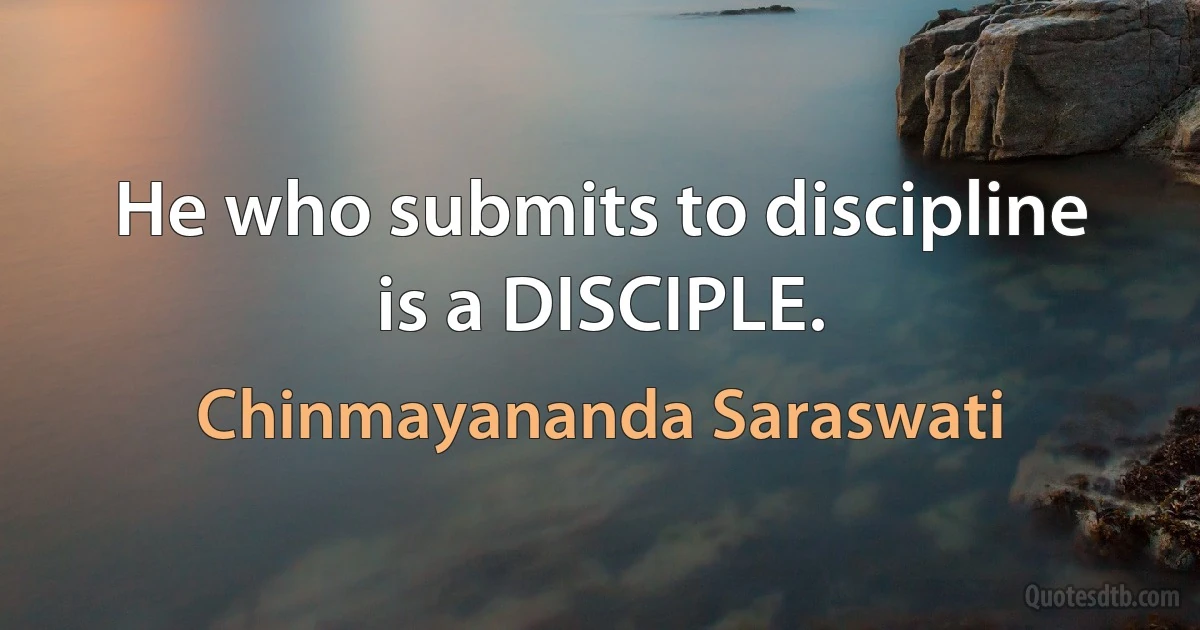 He who submits to discipline is a DISCIPLE.

Chinmayananda Saraswati

Quotesdtb.com